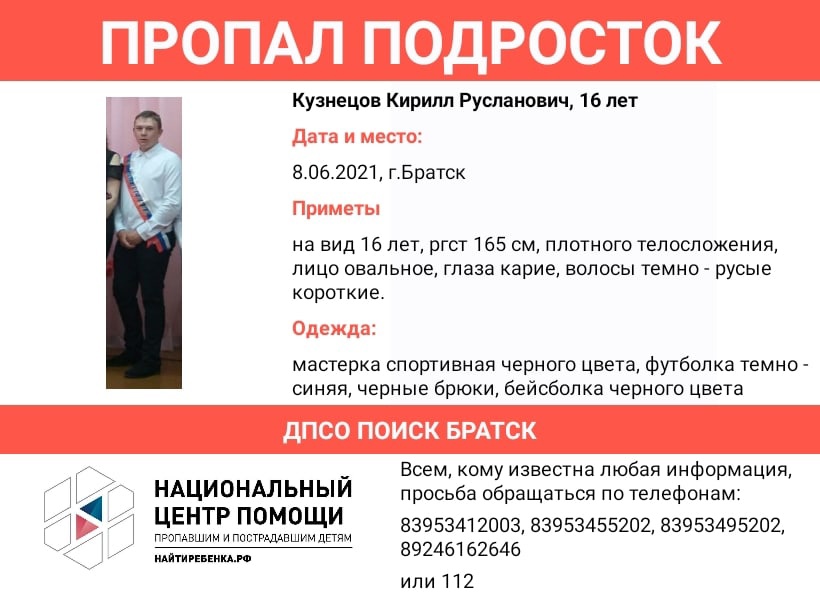 ПРОПАЛ ПОДРОСТОК

Кузнецов Кирилл Русланович, 16 лет

Дата и место:

8.06.2021, г.Братск

Приметы

на вид 16 лет, ргст 165 см, плотного телосложения, лицо овальное, глаза карие, волосы темно - русые короткие.

Одежда:

мастерка спортивная черного цвета, футболка темно - синяя, черные брюки, бейсболка черного цвета

ДПСО ПОИСК БРАТСК

НАЦИОНАЛЬНЫЙ ЦЕНТР ПОМОЩИ
ПРОПАВШИМ И ПОСТРАДАВШИМ ДЕТЯМ
НАЙТИРЕБЕНКА.РФ

Всем, кому известна любая информация, просьба обращаться по телефонам:

83953412003, 83953455202, 83953495202, 89246162646

или 112